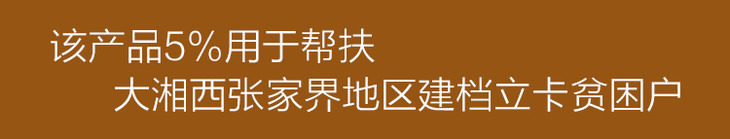 该产品5%用于帮扶
大湘西张家界地区建档立卡贫困户